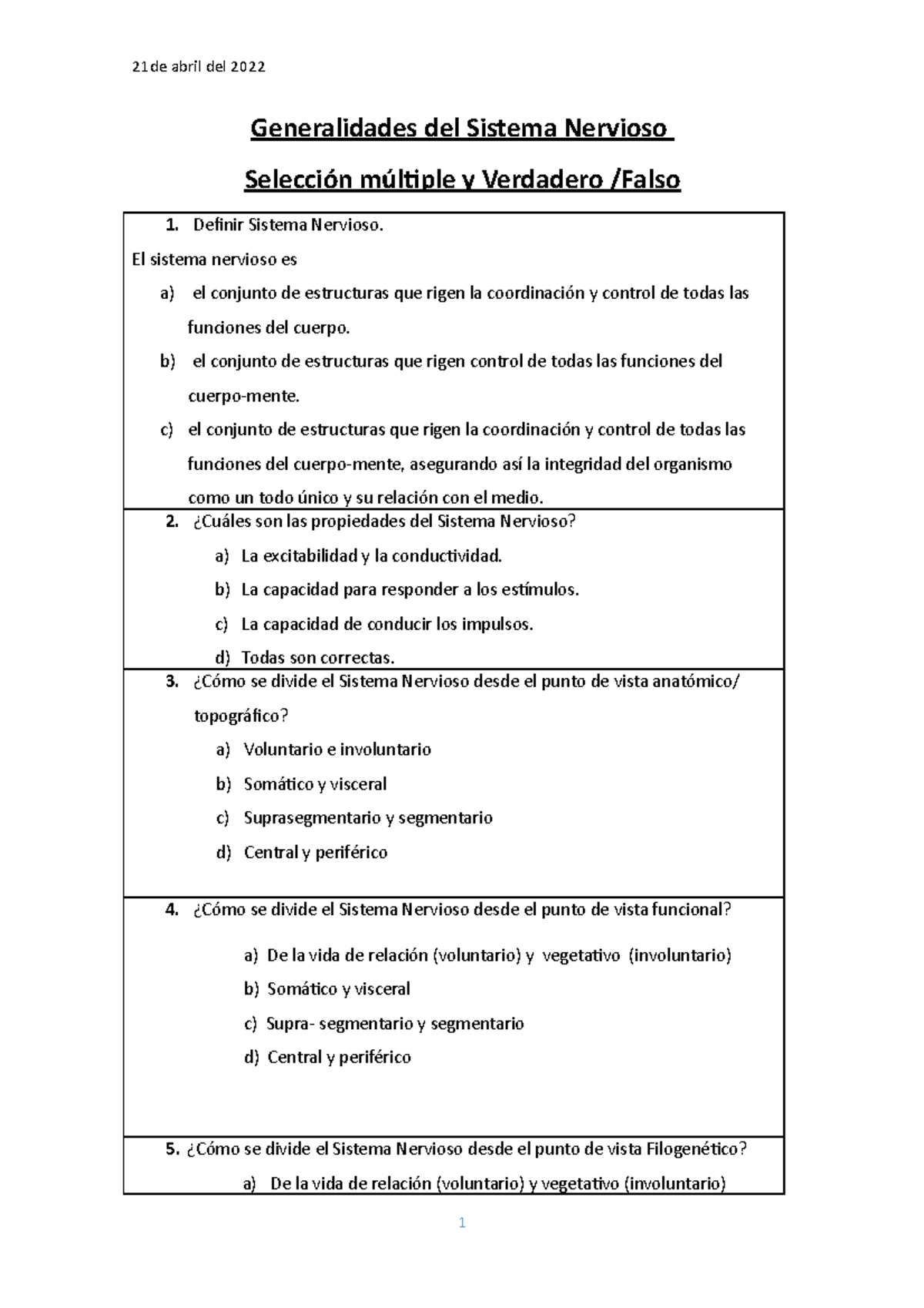 21de abril del 2022

Generalidades del Sistema Nervioso

Selección múltiple y Verdadero /Falso

1. Definir Sistema Nervioso.

El sistema nervioso es

a) el conjunto de estructuras que rigen la coordinación y control de todas las funciones del cuerpo.

b) el conjunto de estructuras que rigen control de todas las funciones del cuerpo-mente.

c) el conjunto de estructuras que rigen la coordinación y control de todas las funciones del cuerpo-mente, asegurando así la integridad del organismo como un todo único y su relación con el medio.

2. ¿Cuáles son las propiedades del Sistema Nervioso?

a) La excitabilidad y la conductividad.

b) La capacidad para responder a los estímulos.

c) La capacidad de conducir los impulsos.

d) Todas son correctas.

3. ¿Cómo se divide el Sistema Nervioso desde el punto de vista anatómico/ topográfico?

a) Voluntario e involuntario

b) Somático y visceral

c) Suprasegmentario y segmentario

d) Central y periférico

4. ¿Cómo se divide el Sistema Nervioso desde el punto de vista funcional?

a) De la vida de relación (voluntario) y vegetativo (involuntario)

b) Somático y visceral

c) Supra- segmentario y segmentario

d) Central y periférico

5. ¿Cómo se divide el Sistema Nervioso desde el punto de vista Filogenético?

a) De la vida de relación (voluntario) y vegetativo (involuntario)

1